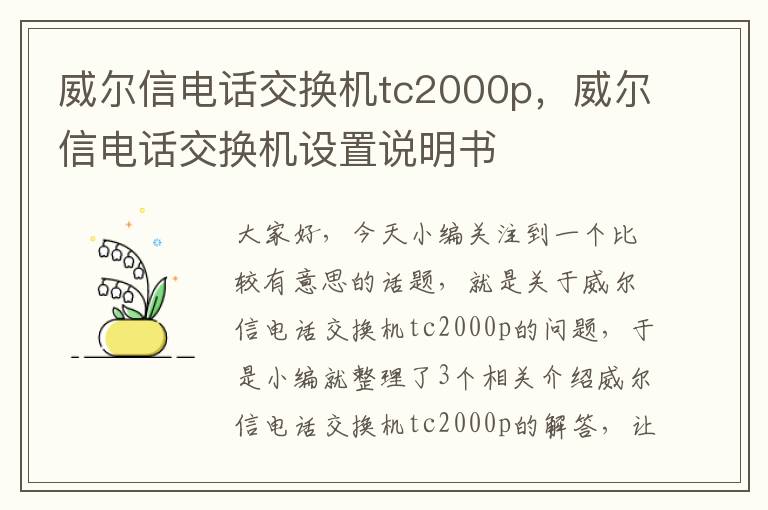 威尔信电话交换机tc2000p，威尔信电话交换机设置说明书

大家好，今天小编关注到一个比较有意思的话题，就是关于威尔信电话交换机tc2000p的问题，于是小编就整理了3个相关介绍威尔信电话交换机tc2000p的解答，让